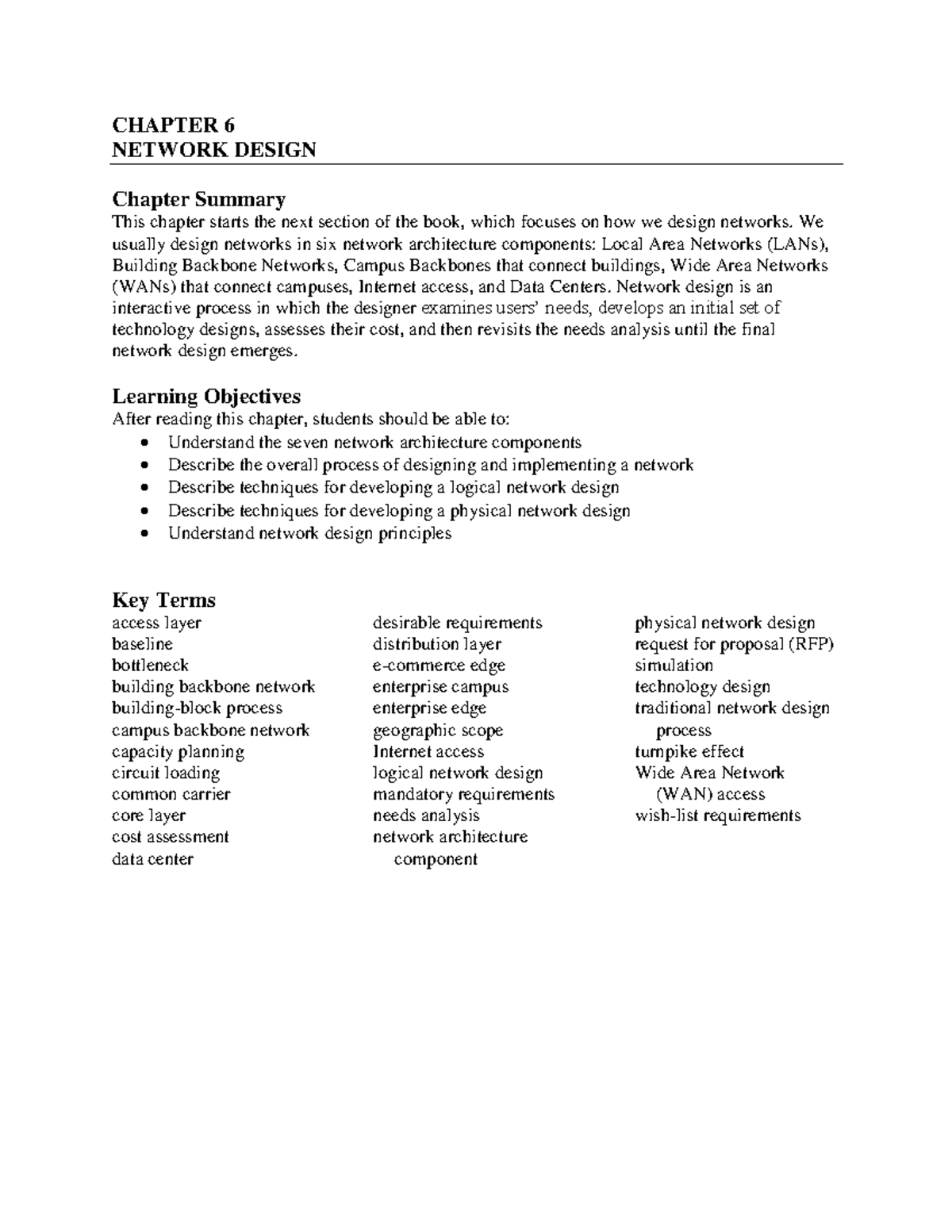 CHAPTER 6
NETWORK DESIGN

Chapter Summary
This chapter starts the next section of the book, which focuses on how we design networks. We usually design networks in six network architecture components: Local Area Networks (LANs), Building Backbone Networks, Campus Backbones that connect buildings, Wide Area Networks (WANs) that connect campuses, Internet access, and Data Centers. Network design is an interactive process in which the designer examines users' needs, develops an initial set of technology designs, assesses their cost, and then revisits the needs analysis until the final network design emerges.

Learning Objectives
After reading this chapter, students should be able to:
• Understand the seven network architecture components
• Describe the overall process of designing and implementing a network
• Describe techniques for developing a logical network design
• Describe techniques for developing a physical network design
• Understand network design principles

Key Terms
access layer
baseline
bottleneck
building backbone network
building-block process
campus backbone network
capacity planning
circuit loading
common carrier
core layer
cost assessment
data center

desirable requirements
distribution layer
e-commerce edge
enterprise campus
enterprise edge
geographic scope
Internet access
logical network design
mandatory requirements
needs analysis
network architecture component

physical network design
request for proposal (RFP)
simulation
technology design
traditional network design process
turnpike effect
Wide Area Network (WAN) access
wish-list requirements